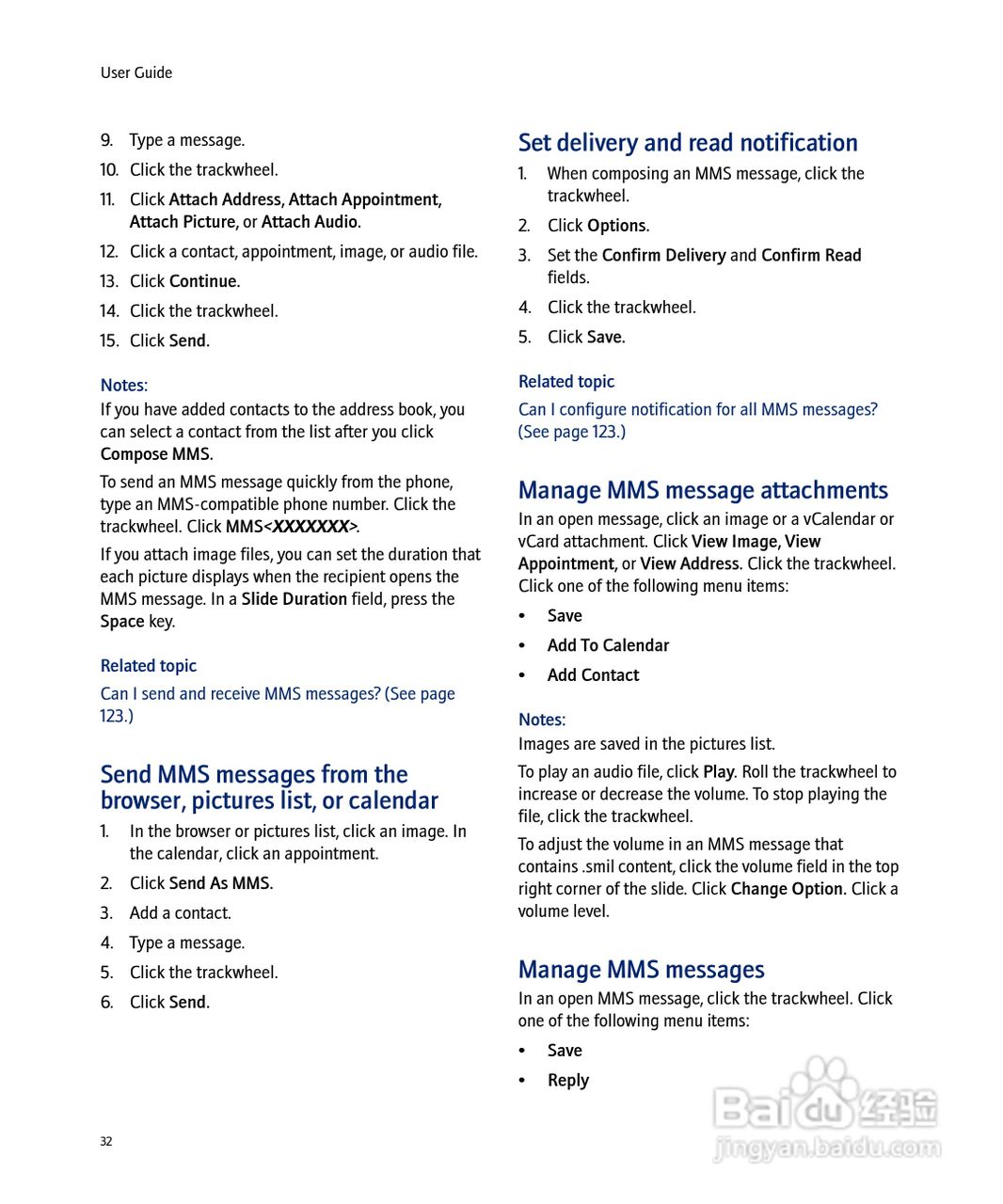 User Guide

9. Type a message.

10. Click the trackwheel.

11. Click Attach Address, Attach Appointment, Attach Picture, or Attach Audio.

12. Click a contact, appointment, image, or audio file.

13. Click Continue.

14. Click the trackwheel.

15. Click Send.

Notes:

If you have added contacts to the address book, you can select a contact from the list after you click Compose MMS.

To send an MMS message quickly from the phone, type an MMS-compatible phone number. Click the trackwheel. Click MMS<XXXXXXX>.

If you attach image files, you can set the duration that each picture displays when the recipient opens the MMS message. In a Slide Duration field, press the Space key.

Related topic

Can I send and receive MMS messages? (See page 123.)

Send MMS messages from the browser, pictures list, or calendar

1. In the browser or pictures list, click an image. In the calendar, click an appointment.

2. Click Send As MMS.

3. Add a contact.

4. Type a message.

5. Click the trackwheel.

6. Click Send.

Set delivery and read notification

1. When composing an MMS message, click the trackwheel.

2. Click Options.

3. Set the Confirm Delivery and Confirm Read fields.

4. Click the trackwheel.

5. Click Save.

Related topic

Can I configure notification for all MMS messages? (See page 123.)

Manage MMS message attachments

In an open message, click an image or a vCalendar or vCard attachment. Click View Image, View Appointment, or View Address. Click the trackwheel. Click one of the following menu items:

• Save
• Add To Calendar
• Add Contact

Notes:

Images are saved in the pictures list.

To play an audio file, click Play. Roll the trackwheel to increase or decrease the volume. To stop playing the file, click the trackwheel.

To adjust the volume in an MMS message that contains .smil content, click the volume field in the top right corner of the slide. Click Change Option. Click a volume level.

Manage MMS messages

In an open MMS message, click the trackwheel. Click one of the following menu items:

• Save
• Reply

32

Baidu 经验
jingyan.baidu.com